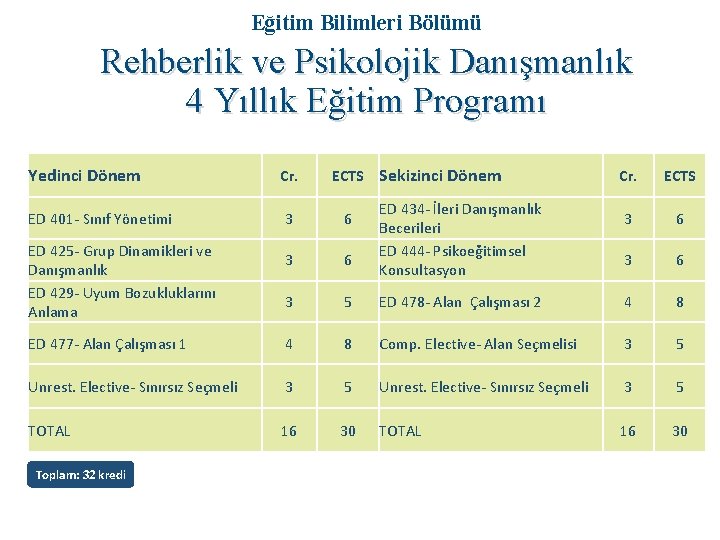 Eğitim Bilimleri Bölümü

Rehberlik ve Psikolojik Danışmanlık 4 Yıllık Eğitim Programı

| Yedinci Dönem | Cr. | ECTS | Sekizinci Dönem | Cr. | ECTS |
|---|---|---|---|---|---|
| ED 401- Sınıf Yönetimi | 3 | 6 | ED 434- İleri Danışmanlık Becerileri | 3 | 6 |
| ED 425- Grup Dinamikleri ve Danışmanlık | 3 | 6 | ED 444- Psikoeğitimsel Konsultasyon | 3 | 6 |
| ED 429- Uyum Bozukluklarını Anlama | 3 | 5 | ED 478- Alan Çalışması 2 | 4 | 8 |
| ED 477- Alan Çalışması 1 | 4 | 8 | Comp. Elective- Alan Seçmelisi | 3 | 5 |
| Unrest. Elective- Sınırsız Seçmeli | 3 | 5 | Unrest. Elective- Sınırsız Seçmeli | 3 | 5 |
| TOTAL | 16 | 30 | TOTAL | 16 | 30 |

Toplam: 32 kredi